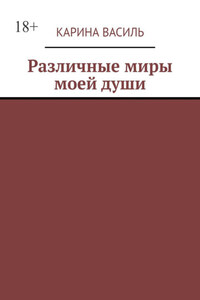 18+

КАРИНА ВАСИЛЬ

Различные миры моей души